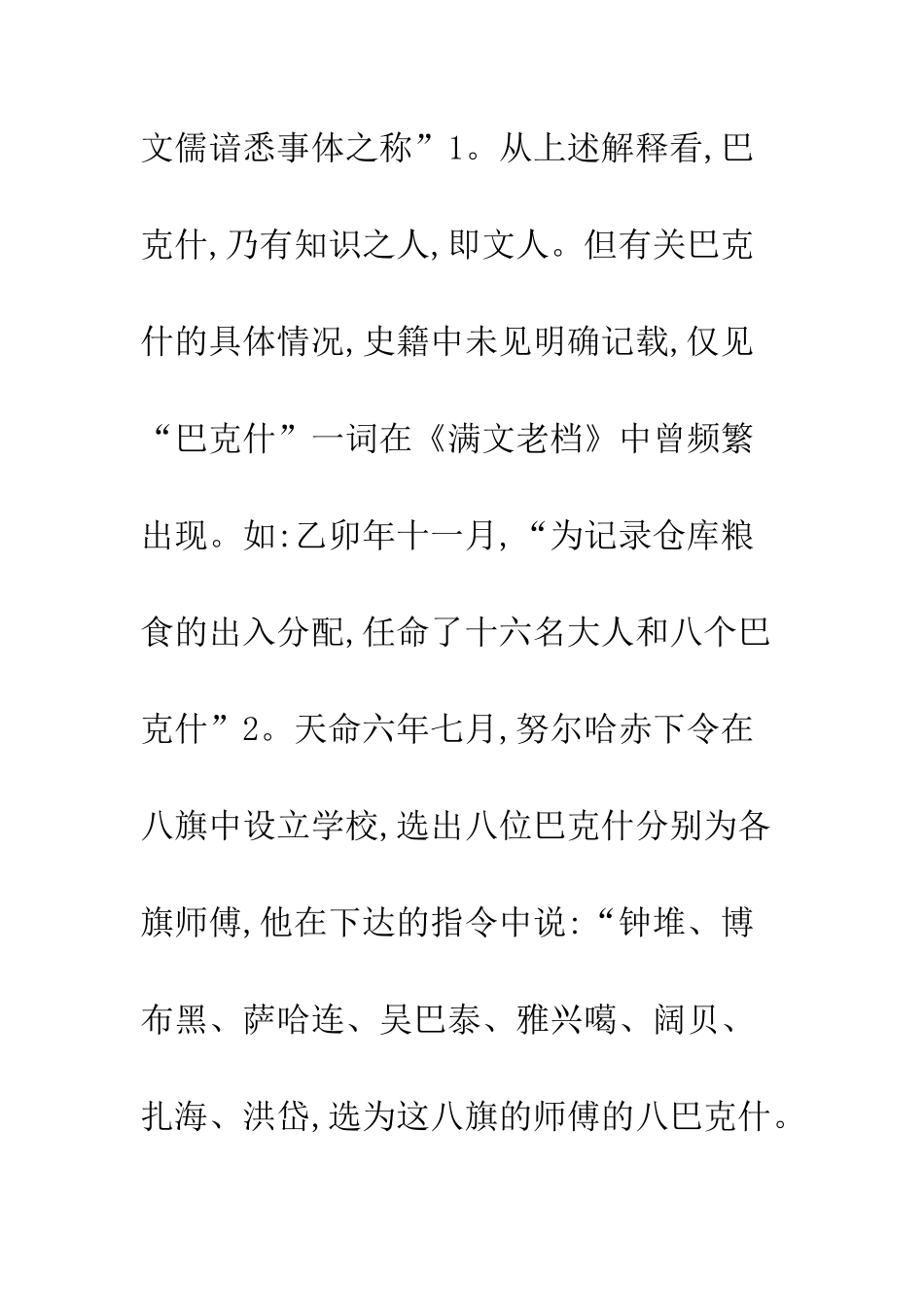 文儒谙悉事体之称”1。从上述解释看,巴克什,乃有知识之人,即文人。但有关巴克什的具体情况,史籍中未见明确记载,仅见“巴克什”一词在《满文老档》中曾频繁出现。如:乙卯年十一月,“为记录仓库粮食的出入分配,任命了十六名大人和八个巴克什”2。天命六年七月,努尔哈赤下令在八旗中设立学校,选出八位巴克什分别为各旗师傅,他在下达的指令中说:“钟堆、博布黑、萨哈连、吴巴泰、雅兴噶、阔贝、扎海、洪岱,选为这八旗的师傅的八巴克什。